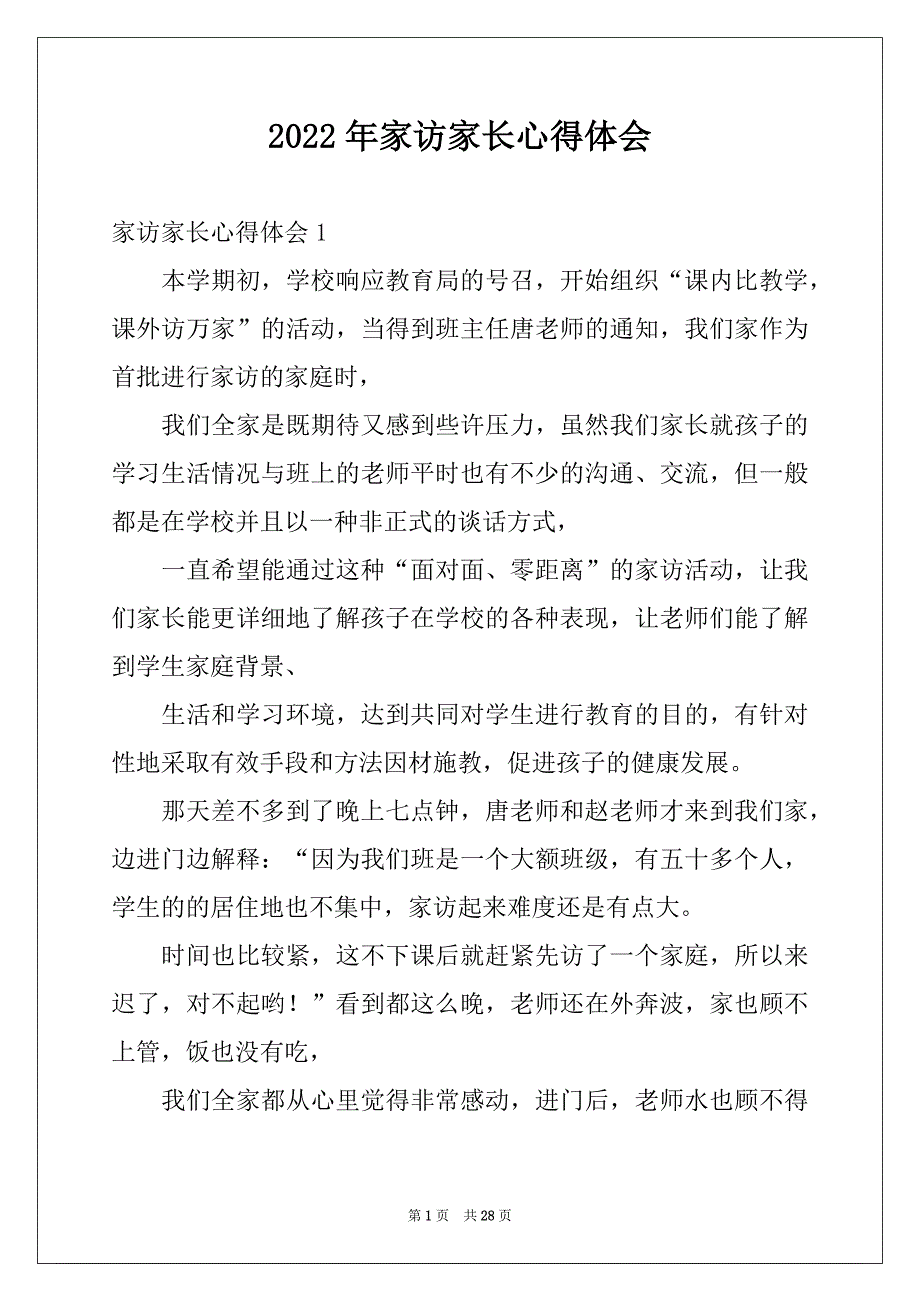 2022年家访家长心得体会

家访家长心得体会1

本学期初，学校响应教育局的号召，开始组织“课内比教学，课外访万家”的活动，当得到班主任唐老师的通知，我们家作为首批进行家访的家庭时，

我们全家是既期待又感到些许压力，虽然我们家长就孩子的学习生活情况与班上的老师平时也有不少的沟通、交流，但一般都是在学校并且以一种非正式的谈话方式，

一直希望能通过这种“面对面、零距离”的家访活动，让我们家长能更详细地了解孩子在学校的各种表现，让老师们能了解到学生家庭背景、

生活和学习环境，达到共同对学生进行教育的目的，有针对性地采取有效手段和方法因材施教，促进孩子的健康发展。

那天差不多到了晚上七点钟，唐老师和赵老师才来到我们家，边进门边解释：“因为我们班是一个大额班级，有五十多个人，学生的的居住地也不集中，家访起来难度还是有点大。

时间也比较紧，这不下课后就赶紧先访了一个家庭，所以来迟了，对不起哟！”看到都这么晚，老师还在外奔波，家也顾不上管，饭也没有吃，

我们全家都从心里觉得非常感动，进门后，老师水也顾不得

第1页 共28页